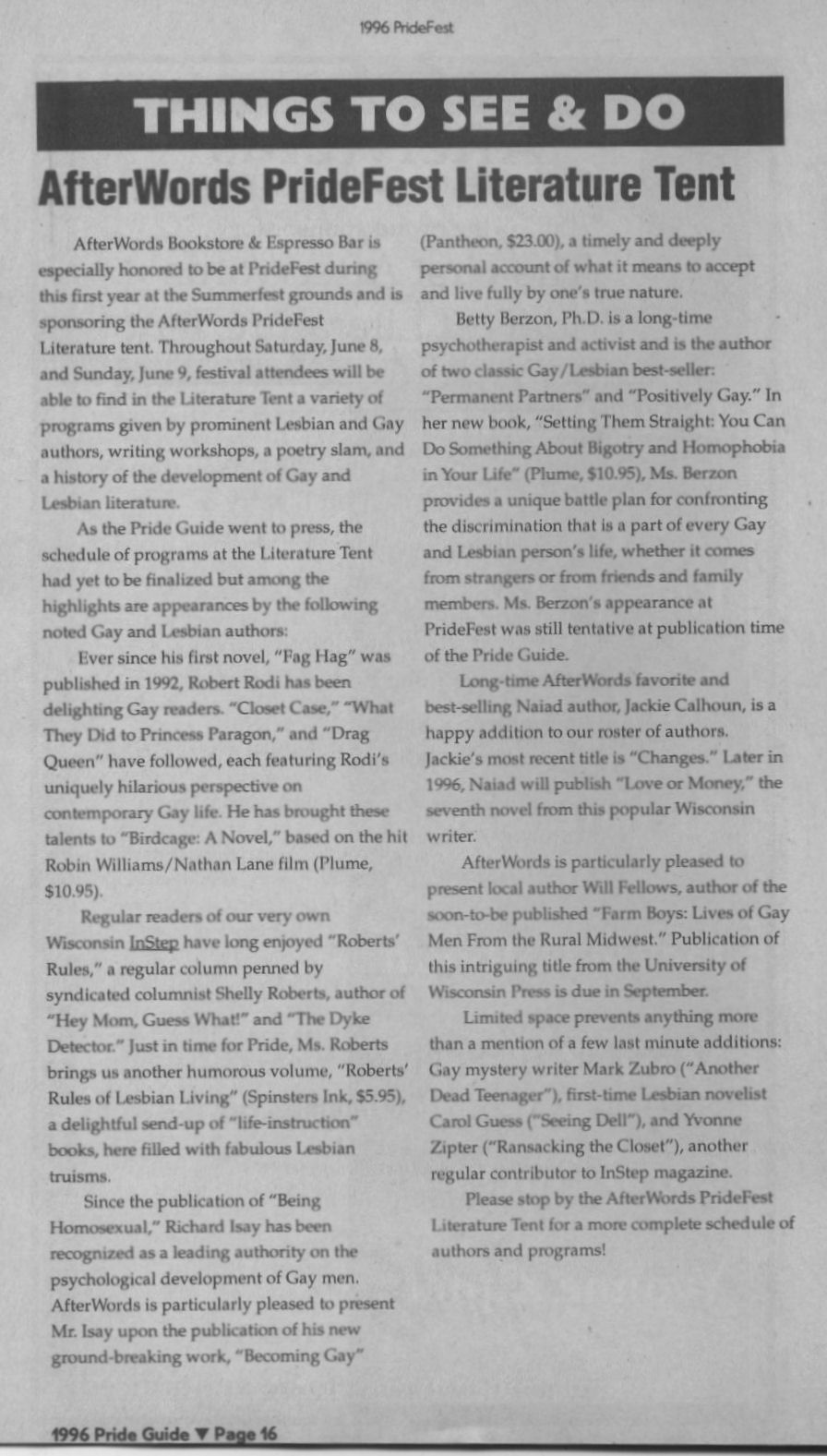 1996 PrideFest

THINGS TO SEE & DO

AfterWords PrideFest Literature Tent

AfterWords Bookstore & Espresso Bar is especially honored to be at PrideFest during this first year at the Summerfest grounds and is sponsoring the AfterWords PrideFest Literature tent. Throughout Saturday, June 8, and Sunday, June 9, festival attendees will be able to find in the Literature Tent a variety of programs given by prominent Lesbian and Gay authors, writing workshops, a poetry slam, and a history of the development of Gay and Lesbian literature.

As the Pride Guide went to press, the schedule of programs at the Literature Tent had yet to be finalized but among the highlights are appearances by the following noted Gay and Lesbian authors:

Ever since his first novel, "Fag Hag" was published in 1992, Robert Rodi has been delighting Gay readers. "Closet Case," "What They Did to Princess Paragon," and "Drag Queen" have followed, each featuring Rodi's uniquely hilarious perspective on contemporary Gay life. He has brought these talents to "Birdcage: A Novel," based on the hit Robin Williams/Nathan Lane film (Plume, $10.95).

Regular readers of our very own Wisconsin InStep have long enjoyed "Roberts' Rules," a regular column penned by syndicated columnist Shelly Roberts, author of "Hey Mom, Guess What!" and "The Dyke Detector." Just in time for Pride, Ms. Roberts brings us another humorous volume, "Roberts' Rules of Lesbian Living" (Spinsters Ink, $5.95), a delightful send-up of "life-instruction" books, here filled with fabulous Lesbian truisms.

Since the publication of "Being Homosexual," Richard Isay has been recognized as a leading authority on the psychological development of Gay men. AfterWords is particularly pleased to present Mr. Isay upon the publication of his new ground-breaking work, "Becoming Gay" (Pantheon, $23.00), a timely and deeply personal account of what it means to accept and live fully by one's true nature.

Betty Berzon, Ph.D. is a long-time psychotherapist and activist and is the author of two classic Gay/Lesbian best-seller: "Permanent Partners" and "Positively Gay." In her new book, "Setting Them Straight: You Can Do Something About Bigotry and Homophobia in Your Life" (Plume, $10.95), Ms. Berzon provides a unique battle plan for confronting the discrimination that is a part of every Gay and Lesbian person's life, whether it comes from strangers or from friends and family members. Ms. Berzon's appearance at PrideFest was still tentative at publication time of the Pride Guide.

Long-time AfterWords favorite and best-selling Naiad author, Jackie Calhoun, is a happy addition to our roster of authors. Jackie's most recent title is "Changes." Later in 1996, Naiad will publish "Love or Money," the seventh novel from this popular Wisconsin writer.

AfterWords is particularly pleased to present local author Will Fellows, author of the soon-to-be published "Farm Boys: Lives of Gay Men From the Rural Midwest." Publication of this intriguing title from the University of Wisconsin Press is due in September.

Limited space prevents anything more than a mention of a few last minute additions: Gay mystery writer Mark Zubro ("Another Dead Teenager"), first-time Lesbian novelist Carol Guess ("Seeing Dell"), and Yvonne Zipter ("Ransacking the Closet"), another regular contributor to InStep magazine.

Please stop by the AfterWords PrideFest Literature Tent for a more complete schedule of authors and programs!

1996 Pride Guide ▼ Page 16